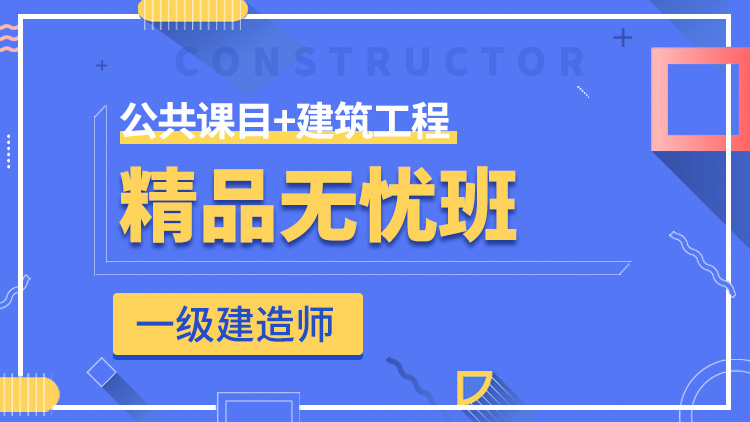 CONSTRUCTOR

公共课目+建筑工程

精品无忧班

一级建造师